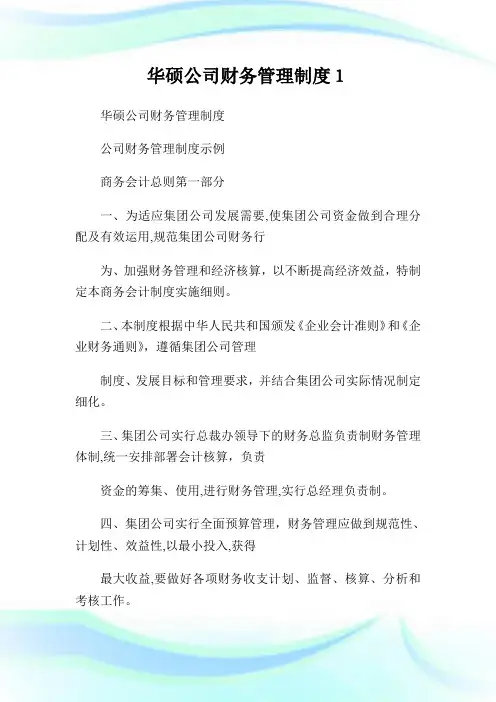 华硕公司财务管理制度 1

华硕公司财务管理制度

公司财务管理制度示例

商务会计总则第一部分

一、为适应集团公司发展需要,使集团公司资金做到合理分配及有效运用,规范集团公司财务行

为、加强财务管理和经济核算，以不断提高经济效益，特制定本商务会计制度实施细则。

二、本制度根据中华人民共和国颁发《企业会计准则》和《企业财务通则》，遵循集团公司管理

制度、发展目标和管理要求，并结合集团公司实际情况制定细化。

三、集团公司实行总裁办领导下的财务总监负责制财务管理体制,统一安排部署会计核算，负责

资金的筹集、使用,进行财务管理,实行总经理负责制。

四、集团公司实行全面预算管理，财务管理应做到规范性、计划性、效益性,以最小投入,获得

最大收益,要做好各项财务收支计划、监督、核算、分析和考核工作。